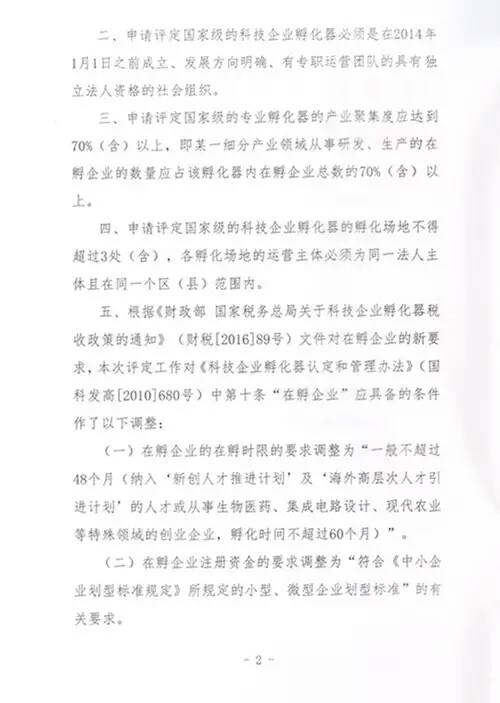 二、申请评定国家级的科技企业孵化器必须是在2014年1月1日之前成立、发展方向明确、有专职运营团队的具有独立法人资格的社会组织。

三、申请评定国家级的专业孵化器的产业聚集度应达到70%（含）以上，即某一细分产业领域从事研发、生产的在孵企业的数量应占该孵化器内在孵企业总数的70%（含）以上。

四、申请评定国家级的科技企业孵化器的孵化场地不得超过3处（含），各孵化场地的运营主体必须为同一法人主体且在同一个区（县）范围内。

五、根据《财政部 国家税务总局关于科技企业孵化器税收政策的通知》（财税[2016]89号）文件对在孵企业的新要求，本次评定工作对《科技企业孵化器认定和管理办法》（国科发高[2010]680号）中第十条“在孵企业”应具备的条件作了以下调整：

（一）在孵企业的在孵时限的要求调整为“一般不超过48个月（纳入‘新创人才推进计划’及‘海外高层次人才引进计划’的人才或从事生物医药、集成电路设计、现代农业等特殊领域的创业企业，孵化时间不超过60个月）”。

（二）在孵企业注册资金的要求调整为“符合《中小企业划型标准规定》所规定的小型、微型企业划型标准”的有关要求。

- 2 -